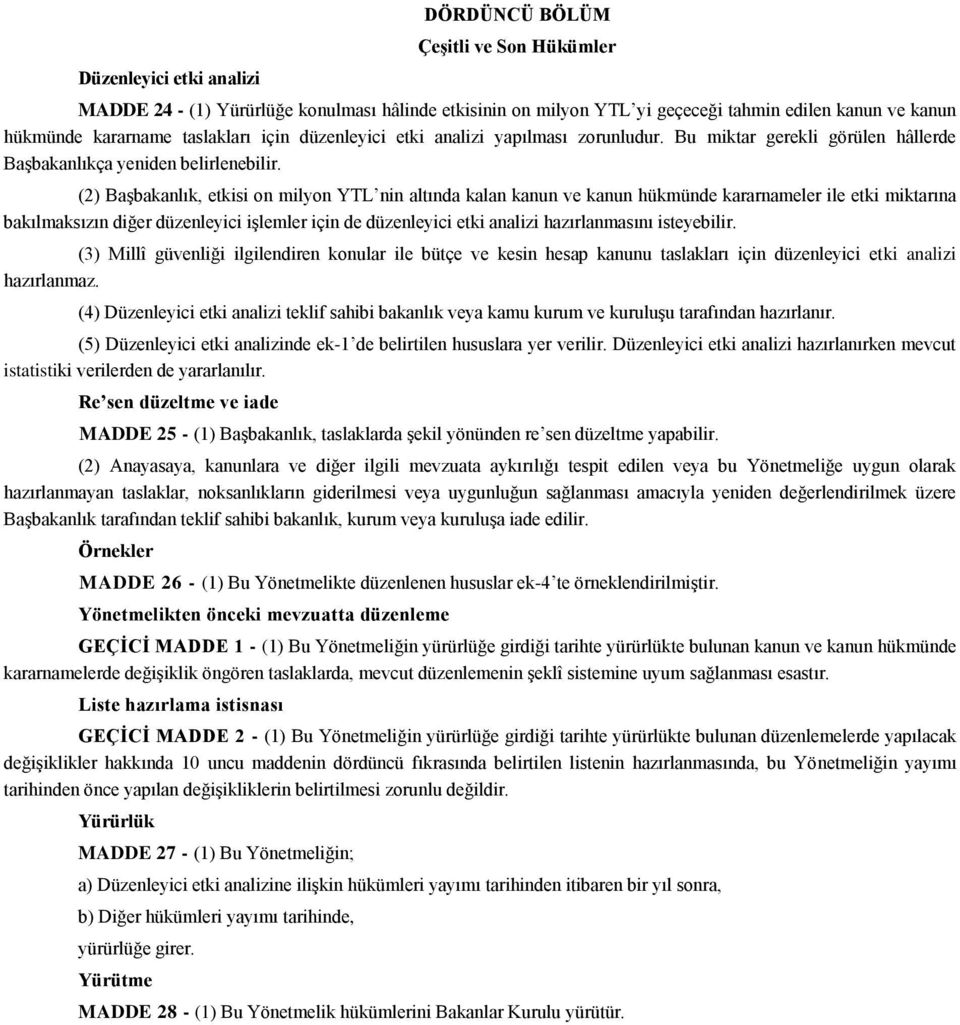 DÖRDÜNCÜ BÖLÜM
Çeşitli ve Son Hükümler

Düzenleyici etki analizi

MADDE 24 - (1) Yürürlüğe konulması hâlinde etkisinin on milyon YTL'yi geçeceği tahmin edilen kanun ve kanun hükmünde kararname taslakları için düzenleyici etki analizi yapılması zorunludur. Bu miktar gerekli görülen hâllerde Başbakanlıkça yeniden belirlenebilir.

(2) Başbakanlık, etkisi on milyon YTL'nin altında kalan kanun ve kanun hükmünde kararnameler ile etki miktarına bakılmaksızın diğer düzenleyici işlemler için de düzenleyici etki analizi hazırlanmasını isteyebilir.

(3) Millî güvenliği ilgilendiren konular ile bütçe ve kesin hesap kanunu taslakları için düzenleyici etki analizi hazırlanmaz.

(4) Düzenleyici etki analizi teklif sahibi bakanlık veya kamu kurum ve kuruluşu tarafından hazırlanır.

(5) Düzenleyici etki analizinde ek-1'de belirtilen hususlara yer verilir. Düzenleyici etki analizi hazırlanırken mevcut istatistiki verilerden de yararlanılır.

Re'sen düzeltme ve iade

MADDE 25 - (1) Başbakanlık, taslaklarda şekil yönünden re'sen düzeltme yapabilir.

(2) Anayasaya, kanunlara ve diğer ilgili mevzuata aykırılığı tespit edilen veya bu Yönetmeliğe uygun olarak hazırlanmayan taslaklar, noksanlıkların giderilmesi veya uygunluğun sağlanması amacıyla yeniden değerlendirilmek üzere Başbakanlık tarafından teklif sahibi bakanlık, kurum veya kuruluşa iade edilir.

Örnekler

MADDE 26 - (1) Bu Yönetmelikte düzenlenen hususlar ek-4'te örneklendirilmiştir.

Yönetmelikten önceki mevzuatta düzenleme

GEÇİCİ MADDE 1 - (1) Bu Yönetmeliğin yürürlüğe girdiği tarihte yürürlükte bulunan kanun ve kanun hükmünde kararnamelerde değişiklik öngören taslaklarda, mevcut düzenlemenin şeklî sistemine uyum sağlanması esastır.

Liste hazırlama istisnası

GEÇİCİ MADDE 2 - (1) Bu Yönetmeliğin yürürlüğe girdiği tarihte yürürlükte bulunan düzenlemelerde yapılacak değişiklikler hakkında 10 uncu maddenin dördüncü fıkrasında belirtilen listenin hazırlanmasında, bu Yönetmeliğin yayımı tarihinden önce yapılan değişikliklerin belirtilmesi zorunlu değildir.

Yürürlük

MADDE 27 - (1) Bu Yönetmeliğin;

a) Düzenleyici etki analizine ilişkin hükümleri yayımı tarihinden itibaren bir yıl sonra,

b) Diğer hükümleri yayımı tarihinde,

yürürlüğe girer.

Yürütme

MADDE 28 - (1) Bu Yönetmelik hükümlerini Bakanlar Kurulu yürütür.